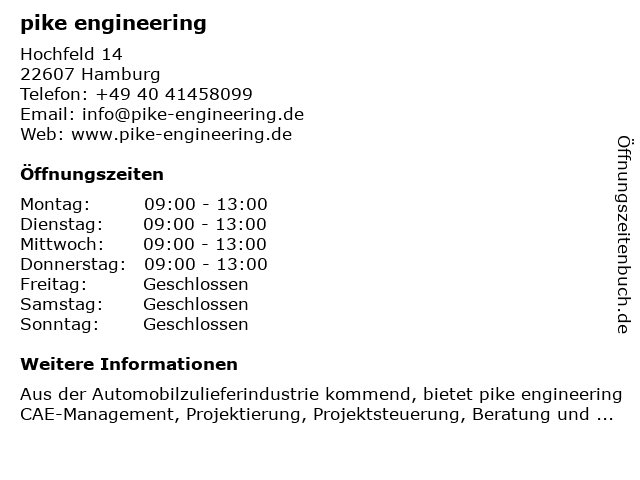 pike engineering

Hochfeld 14
22607 Hamburg
Telefon: +49 40 41458099
Email: info@pike-engineering.de
Web: www.pike-engineering.de

Öffnungszeiten

| | |
|---|---|
| Montag: | 09:00 - 13:00 |
| Dienstag: | 09:00 - 13:00 |
| Mittwoch: | 09:00 - 13:00 |
| Donnerstag: | 09:00 - 13:00 |
| Freitag: | Geschlossen |
| Samstag: | Geschlossen |
| Sonntag: | Geschlossen |

Weitere Informationen

Aus der Automobilzulieferindustrie kommend, bietet pike engineering CAE-Management, Projektierung, Projektsteuerung, Beratung und ...

Öffnungszeitenbuch.de